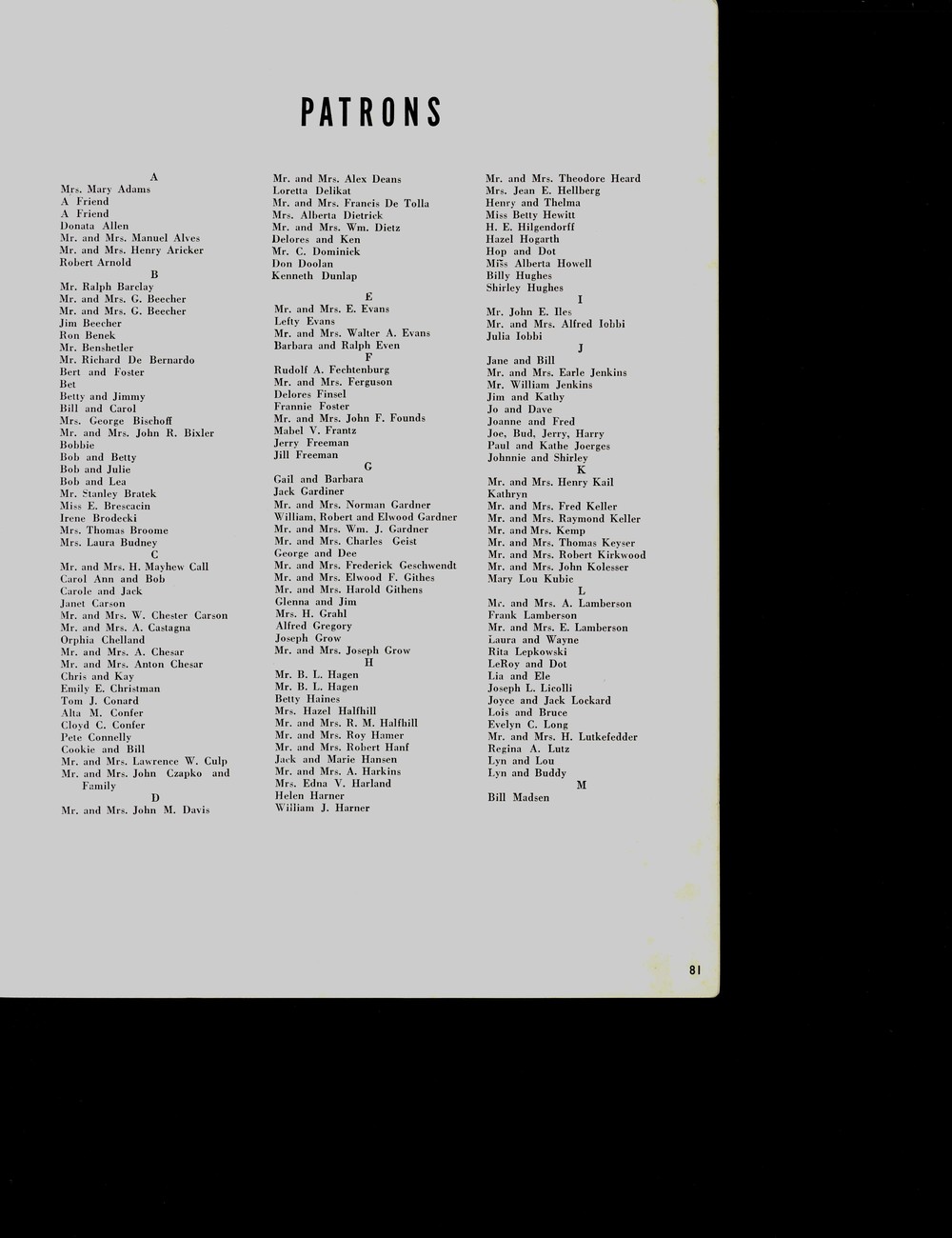 PATRONS

A
Mrs. Mary Adams
A Friend
A Friend
Donata Allen
Mr. and Mrs. Manuel Alves
Mr. and Mrs. Henry Aricker
Robert Arnold
B
Mr. Ralph Barclay
Mr. and Mrs. G. Beecher
Mr. and Mrs. G. Beecher
Jim Beecher
Ron Benek
Mr. Benshetler
Mr. Richard De Bernardo
Bert and Foster
Bet
Betty and Jimmy
Bill and Carol
Mrs. George Bischoff
Mr. and Mrs. John R. Bixler
Bobbie
Bob and Betty
Bob and Julie
Bob and Lea
Mr. Stanley Bratek
Miss E. Brescacin
Irene Brodecki
Mrs. Thomas Broome
Mrs. Laura Budney
C
Mr. and Mrs. H. Mayhew Call
Carol Ann and Bob
Carole and Jack
Janet Carson
Mr. and Mrs. W. Chester Carson
Mr. and Mrs. A. Castagna
Orphia Chelland
Mr. and Mrs. A. Chesar
Mr. and Mrs. Anton Chesar
Chris and Kay
Emily E. Christman
Tom J. Conard
Alta M. Confer
Cloyd C. Confer
Pete Connelly
Cookie and Bill
Mr. and Mrs. Lawrence W. Culp
Mr. and Mrs. John Czapko and Family
D
Mr. and Mrs. John M. Davis

Mr. and Mrs. Alex Deans
Loretta Delikat
Mr. and Mrs. Francis De Tolla
Mrs. Alberta Dietrick
Mr. and Mrs. Wm. Dietz
Delores and Ken
Mr. C. Dominick
Don Doolan
Kenneth Dunlap
E
Mr. and Mrs. E. Evans
Lefty Evans
Mr. and Mrs. Walter A. Evans
Barbara and Ralph Even
F
Rudolf A. Fechtenburg
Mr. and Mrs. Ferguson
Delores Finsel
Frannie Foster
Mr. and Mrs. John F. Founds
Mabel V. Frantz
Jerry Freeman
Jill Freeman
G
Gail and Barbara
Jack Gardiner
Mr. and Mrs. Norman Gardner
William, Robert and Elwood Gardner
Mr. and Mrs. Wm. J. Gardner
Mr. and Mrs. Charles Geist
George and Dee
Mr. and Mrs. Frederick Geschwendt
Mr. and Mrs. Elwood F. Githes
Mr. and Mrs. Harold Githens
Glenna and Jim
Mrs. H. Grahl
Alfred Gregory
Joseph Grow
Mr. and Mrs. Joseph Grow
H
Mr. B. L. Hagen
Mr. B. L. Hagen
Betty Haines
Mrs. Hazel Halfhill
Mr. and Mrs. R. M. Halfhill
Mr. and Mrs. Roy Hamer
Mr. and Mrs. Robert Hanf
Jack and Marie Hansen
Mr. and Mrs. A. Harkins
Mrs. Edna V. Harland
Helen Harner
William J. Harner

Mr. and Mrs. Theodore Heard
Mrs. Jean E. Hellberg
Henry and Thelma
Miss Betty Hewitt
H. E. Hilgendorff
Hazel Hogarth
Hop and Dot
Miss Alberta Howell
Billy Hughes
Shirley Hughes
I
Mr. John E. Iles
Mr. and Mrs. Alfred Iobbi
Julia Iobbi
J
Jane and Bill
Mr. and Mrs. Earle Jenkins
Mr. William Jenkins
Jim and Kathy
Jo and Dave
Joanne and Fred
Joe, Bud, Jerry, Harry
Paul and Kathe Joerges
Johnnie and Shirley
K
Mr. and Mrs. Henry Kail
Kathryn
Mr. and Mrs. Fred Keller
Mr. and Mrs. Raymond Keller
Mr. and Mrs. Kemp
Mr. and Mrs. Thomas Keyser
Mr. and Mrs. Robert Kirkwood
Mr. and Mrs. John Kolesser
Mary Lou Kubic
L
Mr. and Mrs. A. Lamberson
Frank Lamberson
Mr. and Mrs. E. Lamberson
Laura and Wayne
Rita Lepkowski
LeRoy and Dot
Lia and Ele
Joseph L. Licolli
Joyce and Jack Lockard
Lois and Bruce
Evelyn C. Long
Mr. and Mrs. H. Lutkefedder
Regina A. Lutz
Lyn and Lou
Lyn and Buddy
M
Bill Madsen

81